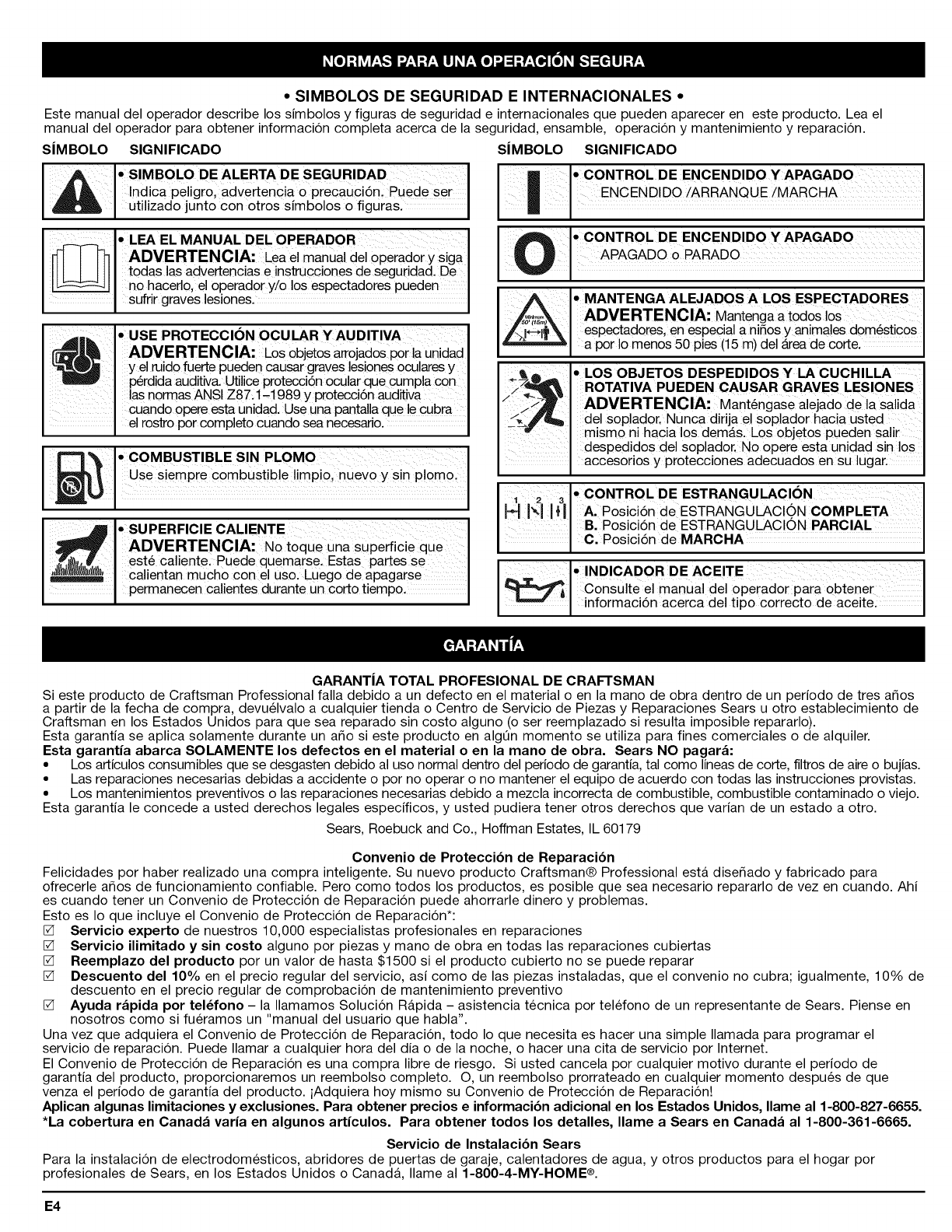 NORMAS PARA UNA OPERACIÓN SEGURA

• SIMBOLOS DE SEGURIDAD E INTERNACIONALES •

Este manual del operador describe los símbolos y figuras de seguridad e internacionales que pueden aparecer en este producto. Lea el manual del operador para obtener información completa acerca de la seguridad, ensamble, operación y mantenimiento y reparación.

SÍMBOLO SIGNIFICADO

• SIMBOLO DE ALERTA DE SEGURIDAD
Indica peligro, advertencia o precaución. Puede ser utilizado junto con otros símbolos o figuras.

• LEA EL MANUAL DEL OPERADOR
ADVERTENCIA: Lea el manual del operador y siga todas las advertencias e instrucciones de seguridad. De no hacerlo, el operador y/o los espectadores pueden sufrir graves lesiones.

• USE PROTECCIÓN OCULAR Y AUDITIVA
ADVERTENCIA: Los objetos arrojados por la unidad y el ruido fuerte pueden causar graves lesiones oculares y pérdida auditiva. Utilice protección ocular que cumpla con las normas ANSI Z87.1–1989 y protección auditiva cuando opere esta unidad. Use una pantalla que le cubra el rostro por completo cuando sea necesario.

• COMBUSTIBLE SIN PLOMO
Use siempre combustible limpio, nuevo y sin plomo.

• SUPERFICIE CALIENTE
ADVERTENCIA: No toque una superficie que esté caliente. Puede quemarse. Estas partes se calientan mucho con el uso. Luego de apagarse permanecen calientes durante un corto tiempo.

SÍMBOLO SIGNIFICADO

• CONTROL DE ENCENDIDO Y APAGADO
ENCENDIDO /ARRANQUE /MARCHA

• CONTROL DE ENCENDIDO Y APAGADO
APAGADO o PARADO

Minimum 50' (15m)

• MANTENGA ALEJADOS A LOS ESPECTADORES
ADVERTENCIA: Mantenga a todos los espectadores, en especial a niños y animales domésticos a por lo menos 50 pies (15 m) del área de corte.

• LOS OBJETOS DESPEDIDOS Y LA CUCHILLA ROTATIVA PUEDEN CAUSAR GRAVES LESIONES
ADVERTENCIA: Manténgase alejado de la salida del soplador. Nunca dirija el soplador hacia usted mismo ni hacia los demás. Los objetos pueden salir despedidos del soplador. No opere esta unidad sin los accesorios y protecciones adecuados en su lugar.

1 2 3

• CONTROL DE ESTRANGULACIÓN
A. Posición de ESTRANGULACIÓN COMPLETA
B. Posición de ESTRANGULACIÓN PARCIAL
C. Posición de MARCHA

• INDICADOR DE ACEITE
Consulte el manual del operador para obtener información acerca del tipo correcto de aceite.

GARANTÍA

GARANTÍA TOTAL PROFESIONAL DE CRAFTSMAN

Si este producto de Craftsman Professional falla debido a un defecto en el material o en la mano de obra dentro de un período de tres años a partir de la fecha de compra, devuélvalo a cualquier tienda o Centro de Servicio de Piezas y Reparaciones Sears u otro establecimiento de Craftsman en los Estados Unidos para que sea reparado sin costo alguno (o ser reemplazado si resulta imposible repararlo).
Esta garantía se aplica solamente durante un año si este producto en algún momento se utiliza para fines comerciales o de alquiler.
Esta garantía abarca SOLAMENTE los defectos en el material o en la mano de obra. Sears NO pagará:
• Los artículos consumibles que se desgasten debido al uso normal dentro del período de garantía, tal como líneas de corte, filtros de aire o bujías.
• Las reparaciones necesarias debidas a accidente o por no operar o no mantener el equipo de acuerdo con todas las instrucciones provistas.
• Los mantenimientos preventivos o las reparaciones necesarias debido a mezcla incorrecta de combustible, combustible contaminado o viejo.
Esta garantía le concede a usted derechos legales específicos, y usted pudiera tener otros derechos que varían de un estado a otro.

Sears, Roebuck and Co., Hoffman Estates, IL 60179

Convenio de Protección de Reparación

Felicidades por haber realizado una compra inteligente. Su nuevo producto Craftsman® Professional está diseñado y fabricado para ofrecerle años de funcionamiento confiable. Pero como todos los productos, es posible que sea necesario repararlo de vez en cuando. Ahí es cuando tener un Convenio de Protección de Reparación puede ahorrarle dinero y problemas.
Esto es lo que incluye el Convenio de Protección de Reparación*:
☑ Servicio experto de nuestros 10,000 especialistas profesionales en reparaciones
☑ Servicio ilimitado y sin costo alguno por piezas y mano de obra en todas las reparaciones cubiertas
☑ Reemplazo del producto por un valor de hasta $1500 si el producto cubierto no se puede reparar
☑ Descuento del 10% en el precio regular del servicio, así como de las piezas instaladas, que el convenio no cubra; igualmente, 10% de descuento en el precio regular de comprobación de mantenimiento preventivo
☑ Ayuda rápida por teléfono – la llamamos Solución Rápida – asistencia técnica por teléfono de un representante de Sears. Piense en nosotros como si fuéramos un "manual del usuario que habla".
Una vez que adquiera el Convenio de Protección de Reparación, todo lo que necesita es hacer una simple llamada para programar el servicio de reparación. Puede llamar a cualquier hora del día o de la noche, o hacer una cita de servicio por Internet.
El Convenio de Protección de Reparación es una compra libre de riesgo. Si usted cancela por cualquier motivo durante el período de garantía del producto, proporcionaremos un reembolso completo. O, un reembolso prorrateado en cualquier momento después de que venza el período de garantía del producto. ¡Adquiera hoy mismo su Convenio de Protección de Reparación!
Aplican algunas limitaciones y exclusiones. Para obtener precios e información adicional en los Estados Unidos, llame al 1-800-827-6655.
*La cobertura en Canadá varía en algunos artículos. Para obtener todos los detalles, llame a Sears en Canadá al 1-800-361-6665.

Servicio de Instalación Sears

Para la instalación de electrodomésticos, abridores de puertas de garaje, calentadores de agua, y otros productos para el hogar por profesionales de Sears, en los Estados Unidos o Canadá, llame al 1-800-4-MY-HOME®.

E4